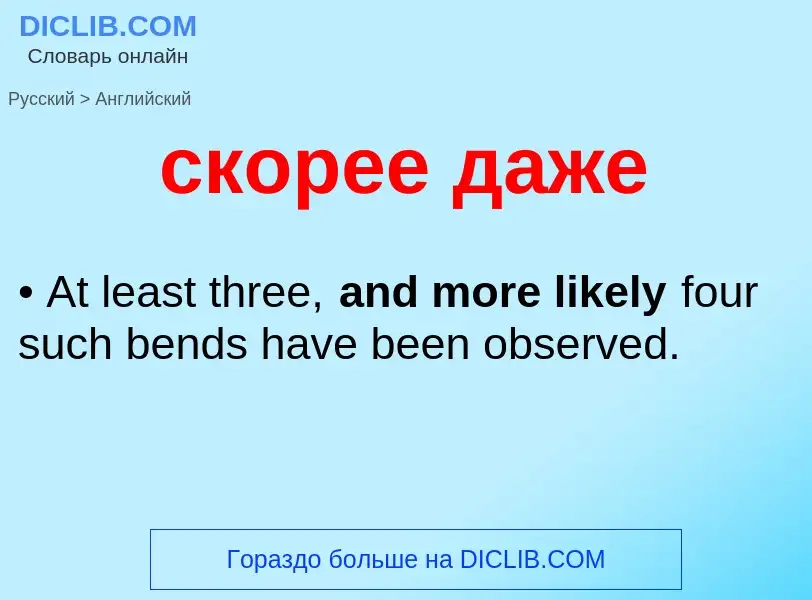 DICLIB.COM
Словарь онлайн

Русский > Английский

скорее даже

• At least three, and more likely four such bends have been observed.

Гораздо больше на DICLIB.COM